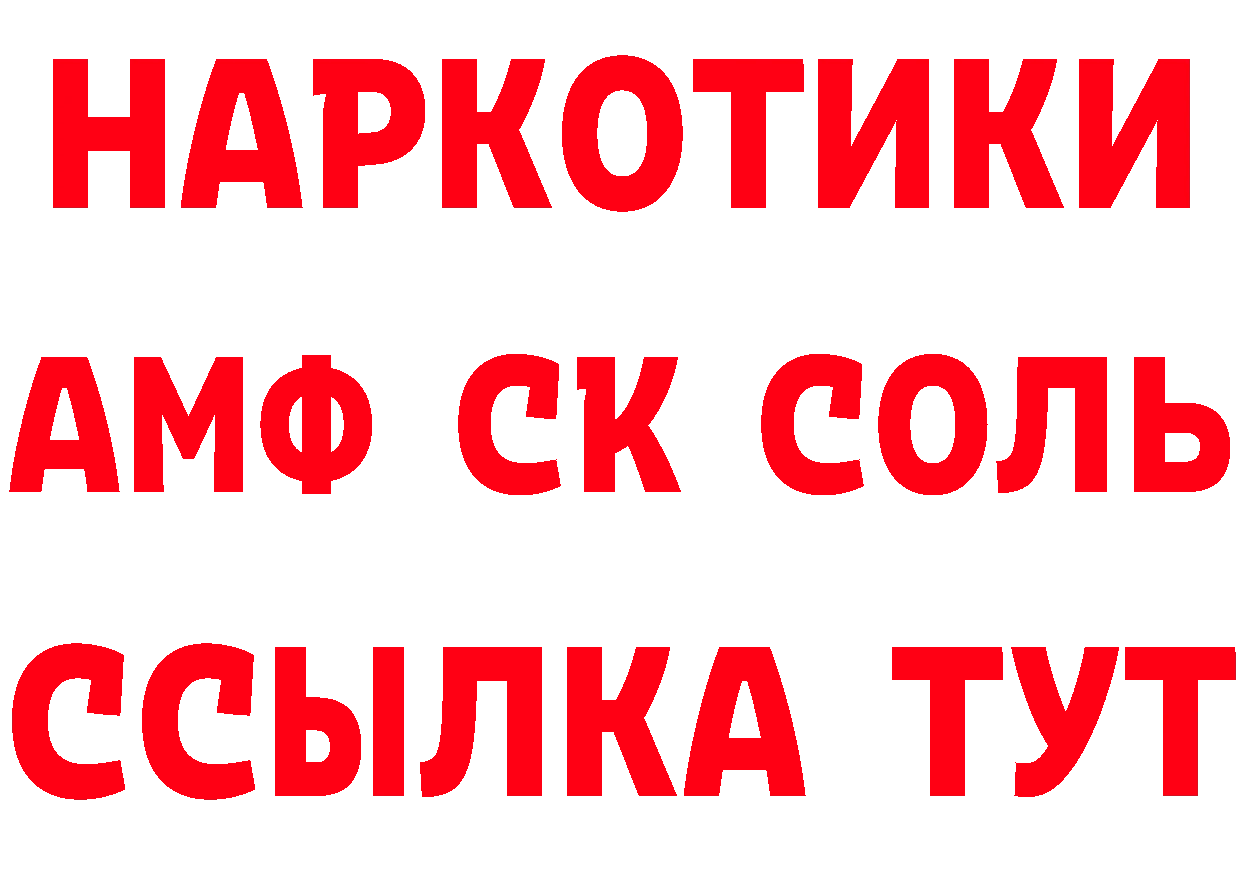 НАРКОТИКИ

АМФ СК СОЛЬ

ССЫЛКА ТУТ